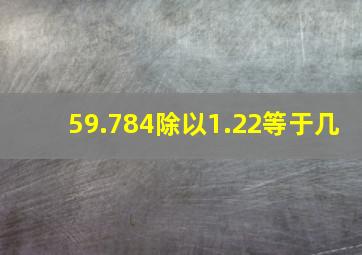 59.784除以1.22等于几